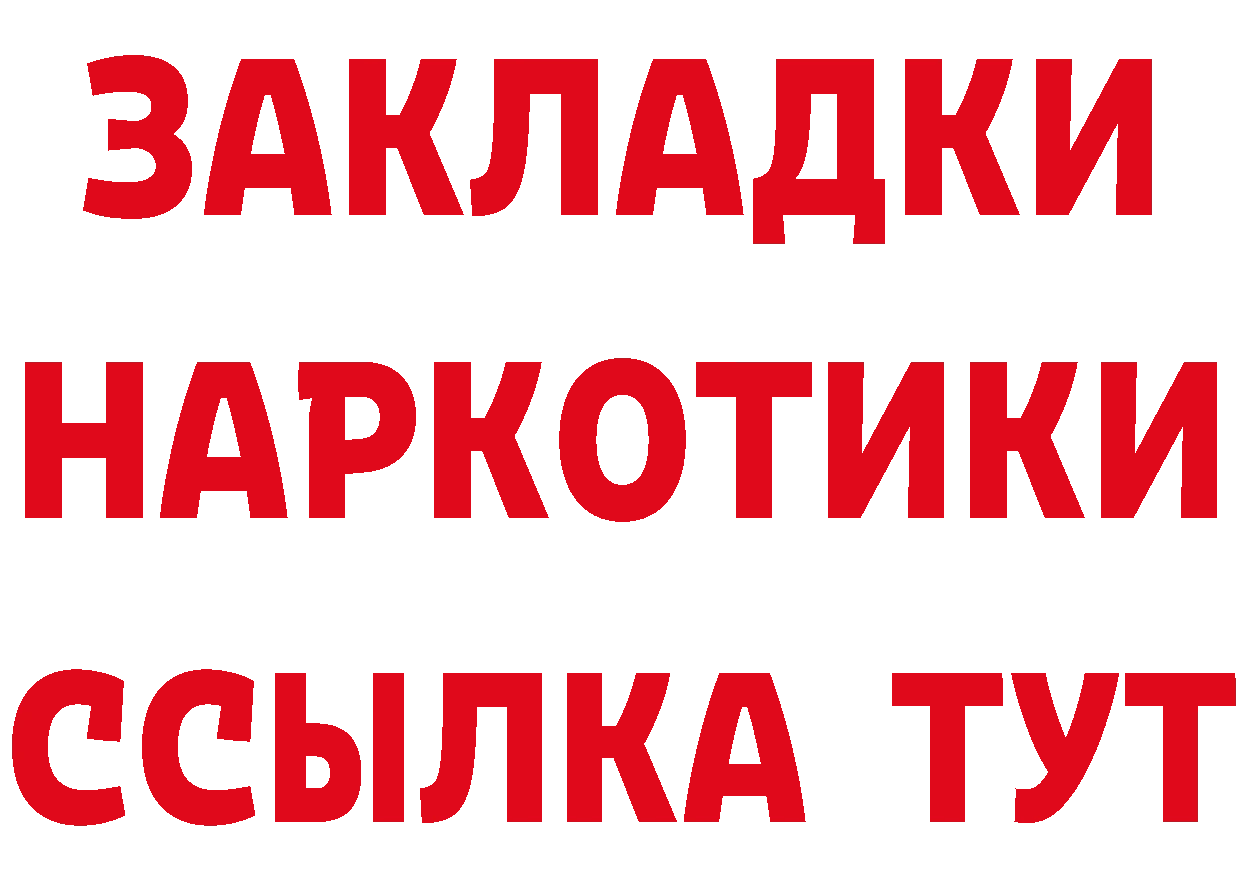 ЗАКЛАДКИ
НАРКОТИКИ
ССЫЛКА ТУТ